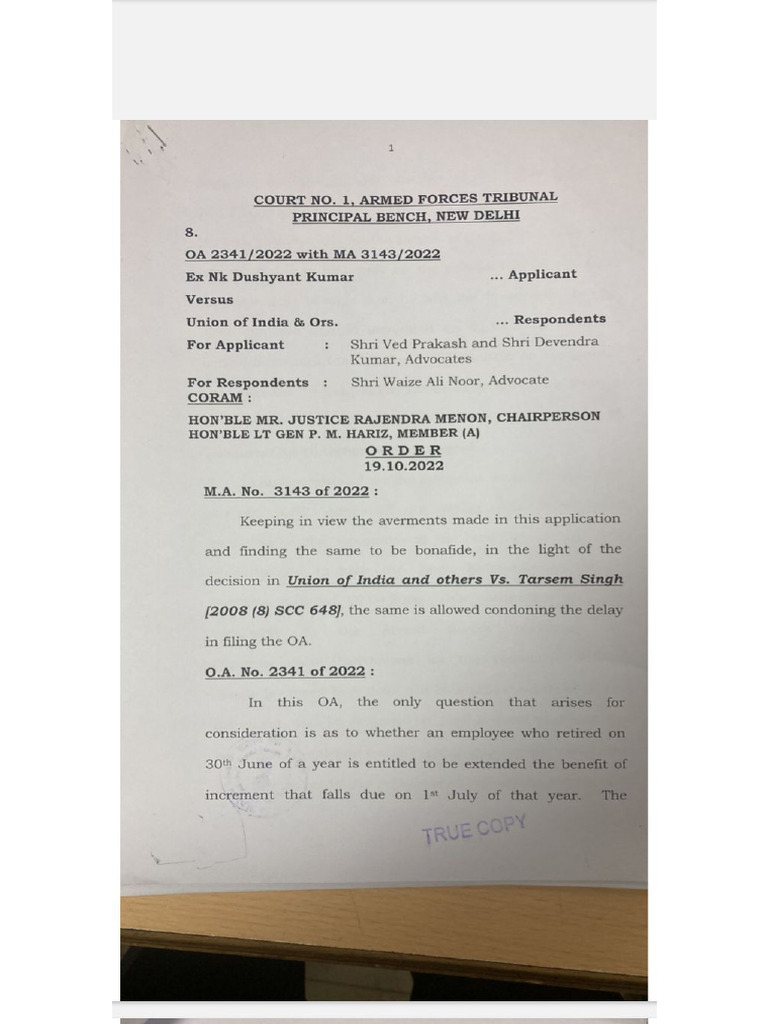 1

COURT NO. 1, ARMED FORCES TRIBUNAL
PRINCIPAL BENCH, NEW DELHI

8.

OA 2341/2022 with MA 3143/2022

Ex Nk Dushyant Kumar ... Applicant

Versus

Union of India & Ors. ... Respondents

For Applicant : Shri Ved Prakash and Shri Devendra Kumar, Advocates

For Respondents : Shri Waize Ali Noor, Advocate

CORAM :

HON'BLE MR. JUSTICE RAJENDRA MENON, CHAIRPERSON
HON'BLE LT GEN P. M. HARIZ, MEMBER (A)

ORDER
19.10.2022

M.A. No. 3143 of 2022 :

Keeping in view the averments made in this application and finding the same to be bonafide, in the light of the decision in Union of India and others Vs. Tarsem Singh [2008 (8) SCC 648], the same is allowed condoning the delay in filing the OA.

O.A. No. 2341 of 2022 :

In this OA, the only question that arises for consideration is as to whether an employee who retired on 30th June of a year is entitled to be extended the benefit of increment that falls due on 1st July of that year. The

TRUE COPY